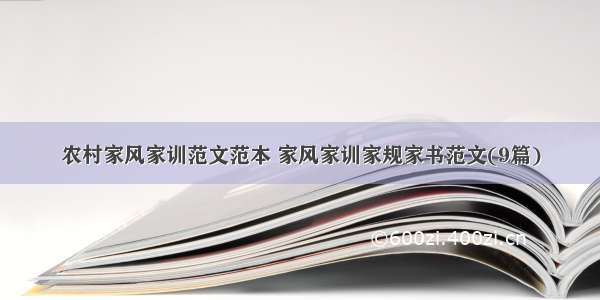 农村家风家训范文范本 家风家训家规家书范文(9篇)

©600zi.400zi.cn